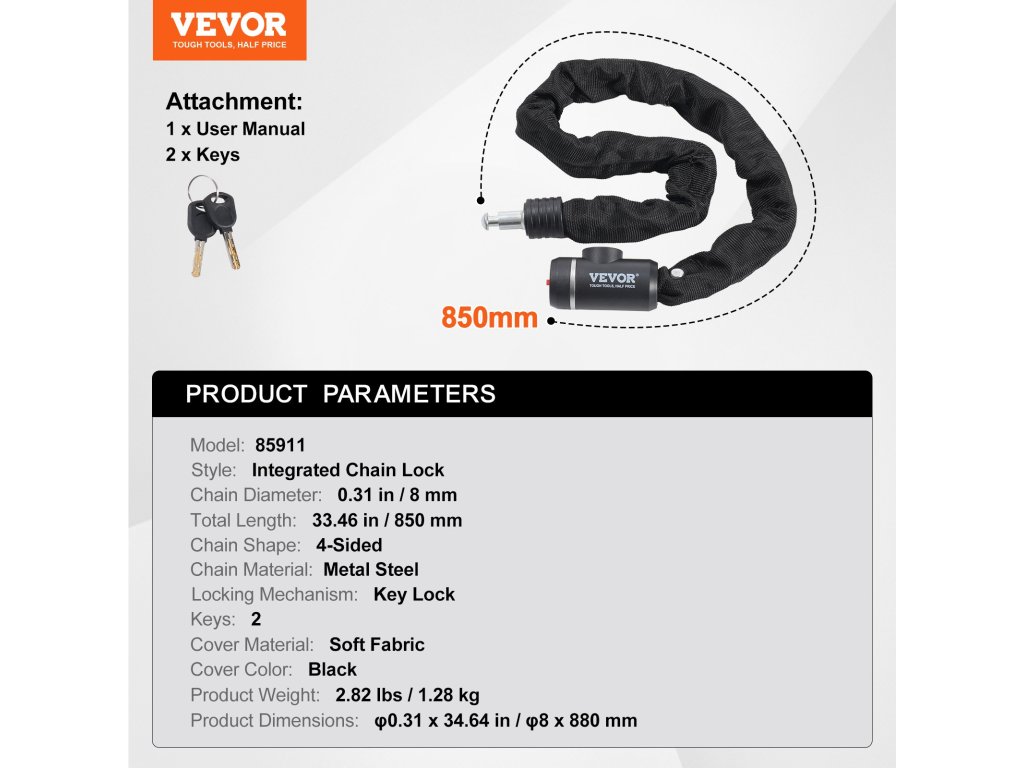 VEVOR
TOUGH TOOLS, HALF PRICE

Attachment:
1 x User Manual
2 x Keys

VEVOR
TOUGH TOOLS, HALF PRICE

850mm

PRODUCT PARAMETERS

Model: 85911
Style: Integrated Chain Lock
Chain Diameter: 0.31 in / 8 mm
Total Length: 33.46 in / 850 mm
Chain Shape: 4-Sided
Chain Material: Metal Steel
Locking Mechanism: Key Lock
Keys: 2
Cover Material: Soft Fabric
Cover Color: Black
Product Weight: 2.82 lbs / 1.28 kg
Product Dimensions: φ0.31 x 34.64 in / φ8 x 880 mm